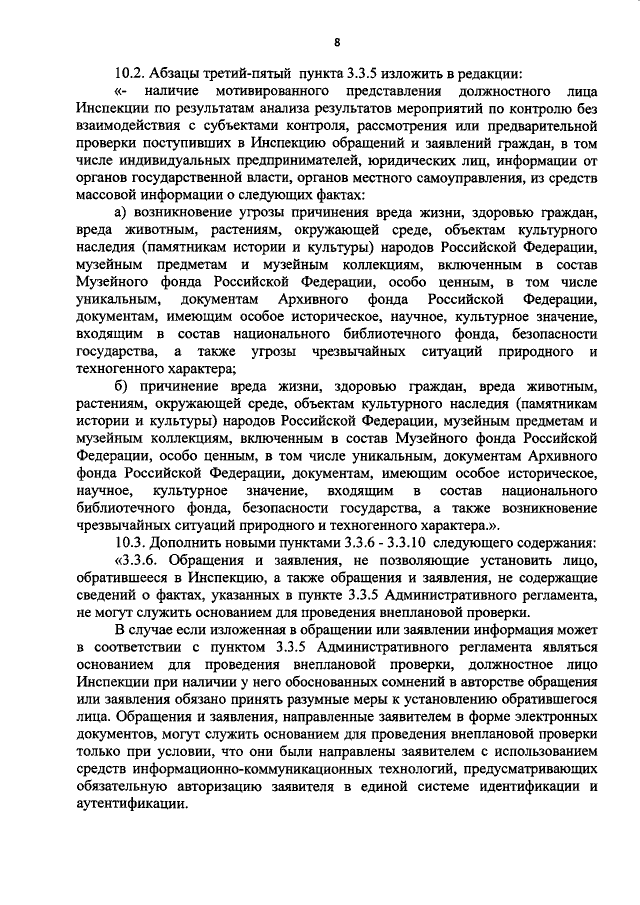 8

10.2. Абзацы третий-пятый пункта 3.3.5 изложить в редакции:

«- наличие мотивированного представления должностного лица Инспекции по результатам анализа результатов мероприятий по контролю без взаимодействия с субъектами контроля, рассмотрения или предварительной проверки поступивших в Инспекцию обращений и заявлений граждан, в том числе индивидуальных предпринимателей, юридических лиц, информации от органов государственной власти, органов местного самоуправления, из средств массовой информации о следующих фактах:

а) возникновение угрозы причинения вреда жизни, здоровью граждан, вреда животным, растениям, окружающей среде, объектам культурного наследия (памятникам истории и культуры) народов Российской Федерации, музейным предметам и музейным коллекциям, включенным в состав Музейного фонда Российской Федерации, особо ценным, в том числе уникальным, документам Архивного фонда Российской Федерации, документам, имеющим особое историческое, научное, культурное значение, входящим в состав национального библиотечного фонда, безопасности государства, а также угрозы чрезвычайных ситуаций природного и техногенного характера;

б) причинение вреда жизни, здоровью граждан, вреда животным, растениям, окружающей среде, объектам культурного наследия (памятникам истории и культуры) народов Российской Федерации, музейным предметам и музейным коллекциям, включенным в состав Музейного фонда Российской Федерации, особо ценным, в том числе уникальным, документам Архивного фонда Российской Федерации, документам, имеющим особое историческое, научное, культурное значение, входящим в состав национального библиотечного фонда, безопасности государства, а также возникновение чрезвычайных ситуаций природного и техногенного характера.».

10.3. Дополнить новыми пунктами 3.3.6 - 3.3.10 следующего содержания:

«3.3.6. Обращения и заявления, не позволяющие установить лицо, обратившееся в Инспекцию, а также обращения и заявления, не содержащие сведений о фактах, указанных в пункте 3.3.5 Административного регламента, не могут служить основанием для проведения внеплановой проверки.

В случае если изложенная в обращении или заявлении информация может в соответствии с пунктом 3.3.5 Административного регламента являться основанием для проведения внеплановой проверки, должностное лицо Инспекции при наличии у него обоснованных сомнений в авторстве обращения или заявления обязано принять разумные меры к установлению обратившегося лица. Обращения и заявления, направленные заявителем в форме электронных документов, могут служить основанием для проведения внеплановой проверки только при условии, что они были направлены заявителем с использованием средств информационно-коммуникационных технологий, предусматривающих обязательную авторизацию заявителя в единой системе идентификации и аутентификации.